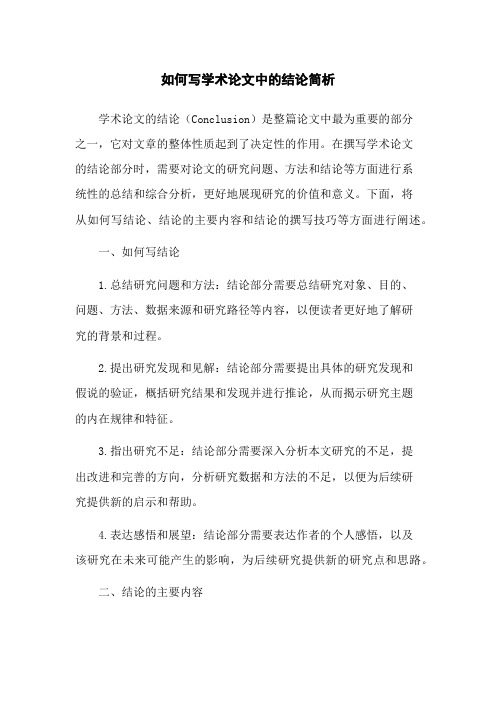 如何写学术论文中的结论简析

学术论文的结论（Conclusion）是整篇论文中最为重要的部分之一，它对文章的整体性质起到了决定性的作用。在撰写学术论文的结论部分时，需要对论文的研究问题、方法和结论等方面进行系统性的总结和综合分析，更好地展现研究的价值和意义。下面，将从如何写结论、结论的主要内容和结论的撰写技巧等方面进行阐述。

一、如何写结论

1.总结研究问题和方法：结论部分需要总结研究对象、目的、问题、方法、数据来源和研究路径等内容，以便读者更好地了解研究的背景和过程。

2.提出研究发现和见解：结论部分需要提出具体的研究发现和假说的验证，概括研究结果和发现并进行推论，从而揭示研究主题的内在规律和特征。

3.指出研究不足：结论部分需要深入分析本文研究的不足，提出改进和完善的方向，分析研究数据和方法的不足，以便为后续研究提供新的启示和帮助。

4.表达感悟和展望：结论部分需要表达作者的个人感悟，以及该研究在未来可能产生的影响，为后续研究提供新的研究点和思路。

二、结论的主要内容